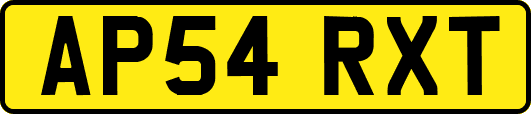 AP54 RXT